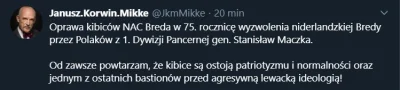 Janusz.Korwin.Mikke @JkmMikke · 20 min

Oprawa kibiców NAC Breda w 75. rocznicę wyzwolenia niderlandzkiej Bredy przez Polaków z 1. Dywizji Pancernej gen. Stanisław Maczka.

Od zawsze powtarzam, że kibice są ostoją patriotyzmu i normalności oraz jednym z ostatnich bastionów przed agresywną lewacką ideologią!